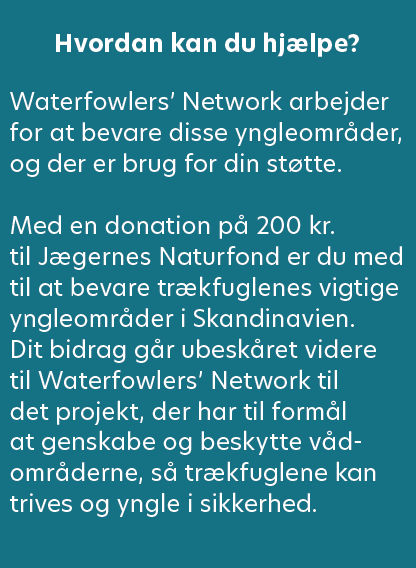 Hvordan kan du hjælpe?

Waterfowlers' Network arbejder for at bevare disse yngleområder, og der er brug for din støtte.

Med en donation på 200 kr. til Jægernes Naturfond er du med til at bevare trækfuglenes vigtige yngleområder i Skandinavien. Dit bidrag går ubeskåret videre til Waterfowlers' Network til det projekt, der har til formål at genskabe og beskytte vådområderne, så trækfuglene kan trives og yngle i sikkerhed.